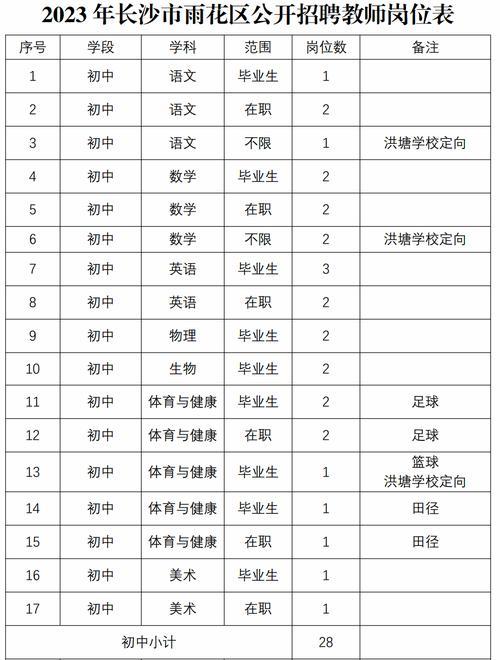 2023 年长沙市雨花区公开招聘教师岗位表

| 序号 | 学段 | 学科 | 范围 | 岗位数 | 备注 |
|---|---|---|---|---|---|
| 1 | 初中 | 语文 | 毕业生 | 1 | |
| 2 | 初中 | 语文 | 在职 | 2 | |
| 3 | 初中 | 语文 | 不限 | 1 | 洪塘学校定向 |
| 4 | 初中 | 数学 | 毕业生 | 2 | |
| 5 | 初中 | 数学 | 在职 | 2 | |
| 6 | 初中 | 数学 | 不限 | 2 | 洪塘学校定向 |
| 7 | 初中 | 英语 | 毕业生 | 3 | |
| 8 | 初中 | 英语 | 在职 | 2 | |
| 9 | 初中 | 物理 | 毕业生 | 2 | |
| 10 | 初中 | 生物 | 毕业生 | 2 | |
| 11 | 初中 | 体育与健康 | 毕业生 | 2 | 足球 |
| 12 | 初中 | 体育与健康 | 在职 | 2 | 足球 |
| 13 | 初中 | 体育与健康 | 毕业生 | 1 | 篮球 洪塘学校定向 |
| 14 | 初中 | 体育与健康 | 毕业生 | 1 | 田径 |
| 15 | 初中 | 体育与健康 | 在职 | 1 | 田径 |
| 16 | 初中 | 美术 | 毕业生 | 1 | |
| 17 | 初中 | 美术 | 在职 | 1 | |
| 初中小计 | | | | 28 | |